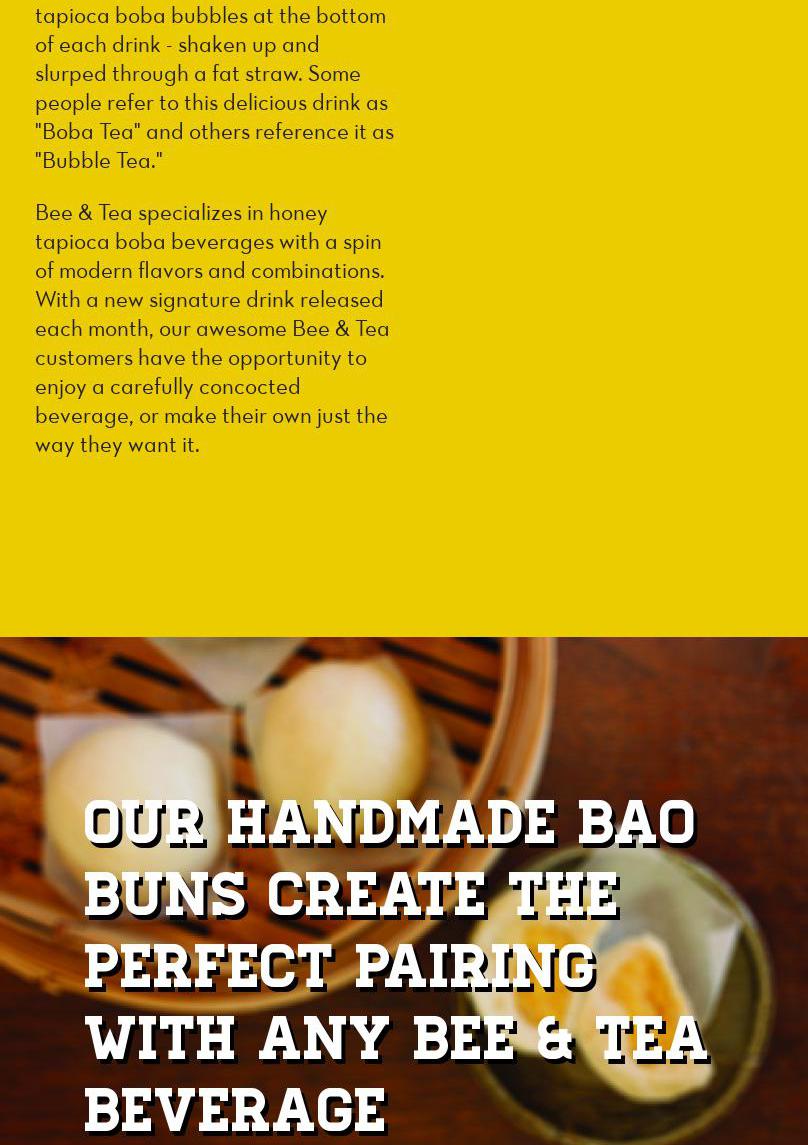 tapioca boba bubbles at the bottom of each drink - shaken up and slurped through a fat straw. Some people refer to this delicious drink as "Boba Tea" and others reference it as "Bubble Tea."

Bee & Tea specializes in honey tapioca boba beverages with a spin of modern flavors and combinations. With a new signature drink released each month, our awesome Bee & Tea customers have the opportunity to enjoy a carefully concocted beverage, or make their own just the way they want it.

OUR HANDMADE BAO BUNS CREATE THE PERFECT PAIRING WITH ANY BEE & TEA BEVERAGE